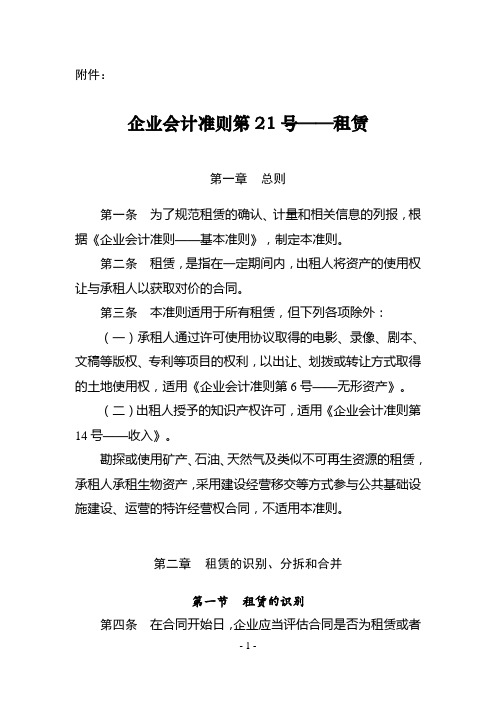 附件：

企业会计准则第 21 号——租赁

第一章　总则

第一条　为了规范租赁的确认、计量和相关信息的列报，根据《企业会计准则——基本准则》，制定本准则。

第二条　租赁，是指在一定期间内，出租人将资产的使用权让与承租人以获取对价的合同。

第三条　本准则适用于所有租赁，但下列各项除外：

（一）承租人通过许可使用协议取得的电影、录像、剧本、文稿等版权、专利等项目的权利，以出让、划拨或转让方式取得的土地使用权，适用《企业会计准则第 6 号——无形资产》。

（二）出租人授予的知识产权许可，适用《企业会计准则第 14 号——收入》。

勘探或使用矿产、石油、天然气及类似不可再生资源的租赁，承租人承租生物资产，采用建设经营移交等方式参与公共基础设施建设、运营的特许经营权合同，不适用本准则。

第二章　租赁的识别、分拆和合并

第一节　租赁的识别

第四条　在合同开始日，企业应当评估合同是否为租赁或者

- 1 -